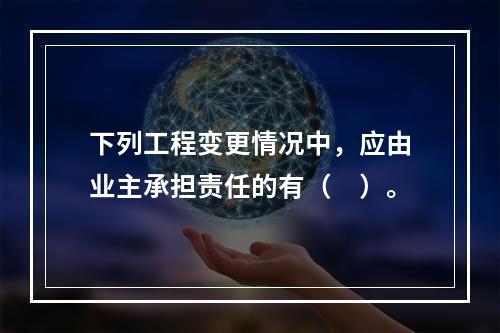 下列工程变更情况中，应由业主承担责任的有（　）。